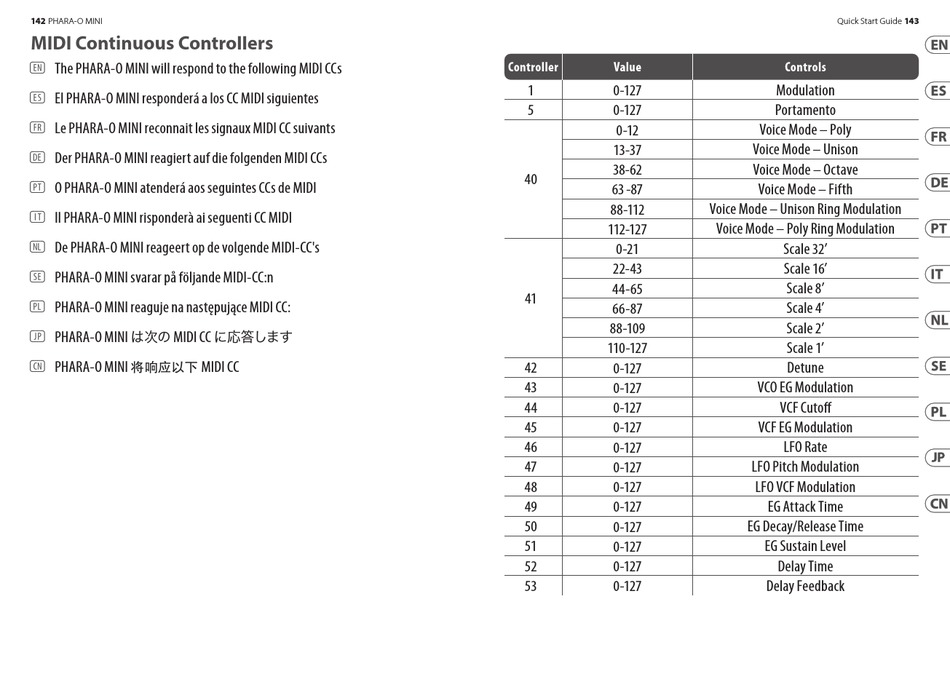 142 PHARA-O MINI

MIDI Continuous Controllers

EN The PHARA-O MINI will respond to the following MIDI CCs

ES El PHARA-O MINI responderá a los CC MIDI siguientes

FR Le PHARA-O MINI reconnait les signaux MIDI CC suivants

DE Der PHARA-O MINI reagiert auf die folgenden MIDI CCs

PT O PHARA-O MINI atenderá aos seguintes CCs de MIDI

IT Il PHARA-O MINI risponderà ai seguenti CC MIDI

NL De PHARA-O MINI reageert op de volgende MIDI-CC's

SE PHARA-O MINI svarar på följande MIDI-CC:n

PL PHARA-O MINI reaguje na następujące MIDI CC:

JP PHARA-O MINI は次の MIDI CC に応答します

CN PHARA-O MINI 将响应以下 MIDI CC

Quick Start Guide 143

| Controller | Value | Controls |
|---|---|---|
| 1 | 0-127 | Modulation |
| 5 | 0-127 | Portamento |
| 40 | 0-12 | Voice Mode – Poly |
| | 13-37 | Voice Mode – Unison |
| | 38-62 | Voice Mode – Octave |
| | 63 -87 | Voice Mode – Fifth |
| | 88-112 | Voice Mode – Unison Ring Modulation |
| | 112-127 | Voice Mode – Poly Ring Modulation |
| 41 | 0-21 | Scale 32′ |
| | 22-43 | Scale 16′ |
| | 44-65 | Scale 8′ |
| | 66-87 | Scale 4′ |
| | 88-109 | Scale 2′ |
| | 110-127 | Scale 1′ |
| 42 | 0-127 | Detune |
| 43 | 0-127 | VCO EG Modulation |
| 44 | 0-127 | VCF Cutoff |
| 45 | 0-127 | VCF EG Modulation |
| 46 | 0-127 | LFO Rate |
| 47 | 0-127 | LFO Pitch Modulation |
| 48 | 0-127 | LFO VCF Modulation |
| 49 | 0-127 | EG Attack Time |
| 50 | 0-127 | EG Decay/Release Time |
| 51 | 0-127 | EG Sustain Level |
| 52 | 0-127 | Delay Time |
| 53 | 0-127 | Delay Feedback |

EN
ES
FR
DE
PT
IT
NL
SE
PL
JP
CN